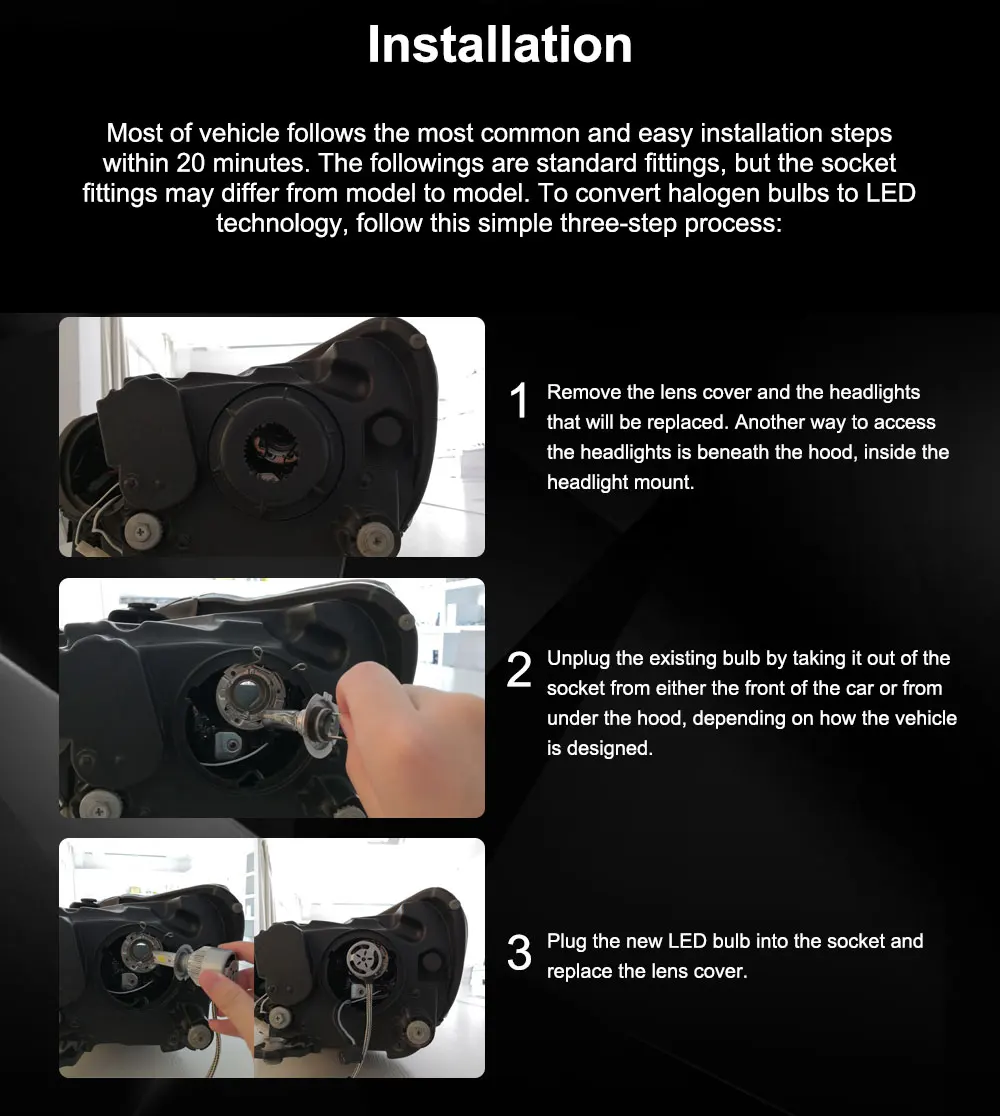 Installation

Most of vehicle follows the most common and easy installation steps within 20 minutes. The followings are standard fittings, but the socket fittings may differ from model to model. To convert halogen bulbs to LED technology, follow this simple three-step process:

1 Remove the lens cover and the headlights that will be replaced. Another way to access the headlights is beneath the hood, inside the headlight mount.

2 Unplug the existing bulb by taking it out of the socket from either the front of the car or from under the hood, depending on how the vehicle is designed.

3 Plug the new LED bulb into the socket and replace the lens cover.